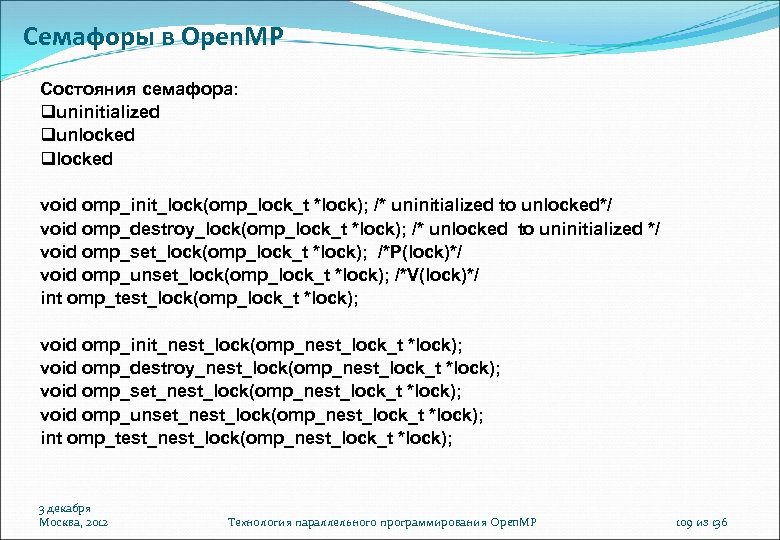 Семафоры в OpenMP

Состояния семафора:
❑uninitialized
❑unlocked
❑locked

void omp_init_lock(omp_lock_t *lock); /* uninitialized to unlocked*/
void omp_destroy_lock(omp_lock_t *lock); /* unlocked to uninitialized */
void omp_set_lock(omp_lock_t *lock); /*P(lock)*/
void omp_unset_lock(omp_lock_t *lock); /*V(lock)*/
int omp_test_lock(omp_lock_t *lock);

void omp_init_nest_lock(omp_nest_lock_t *lock);
void omp_destroy_nest_lock(omp_nest_lock_t *lock);
void omp_set_nest_lock(omp_nest_lock_t *lock);
void omp_unset_nest_lock(omp_nest_lock_t *lock);
int omp_test_nest_lock(omp_nest_lock_t *lock);

3 декабря
Москва, 2012

Технология параллельного программирования OpenMP

109 из 136